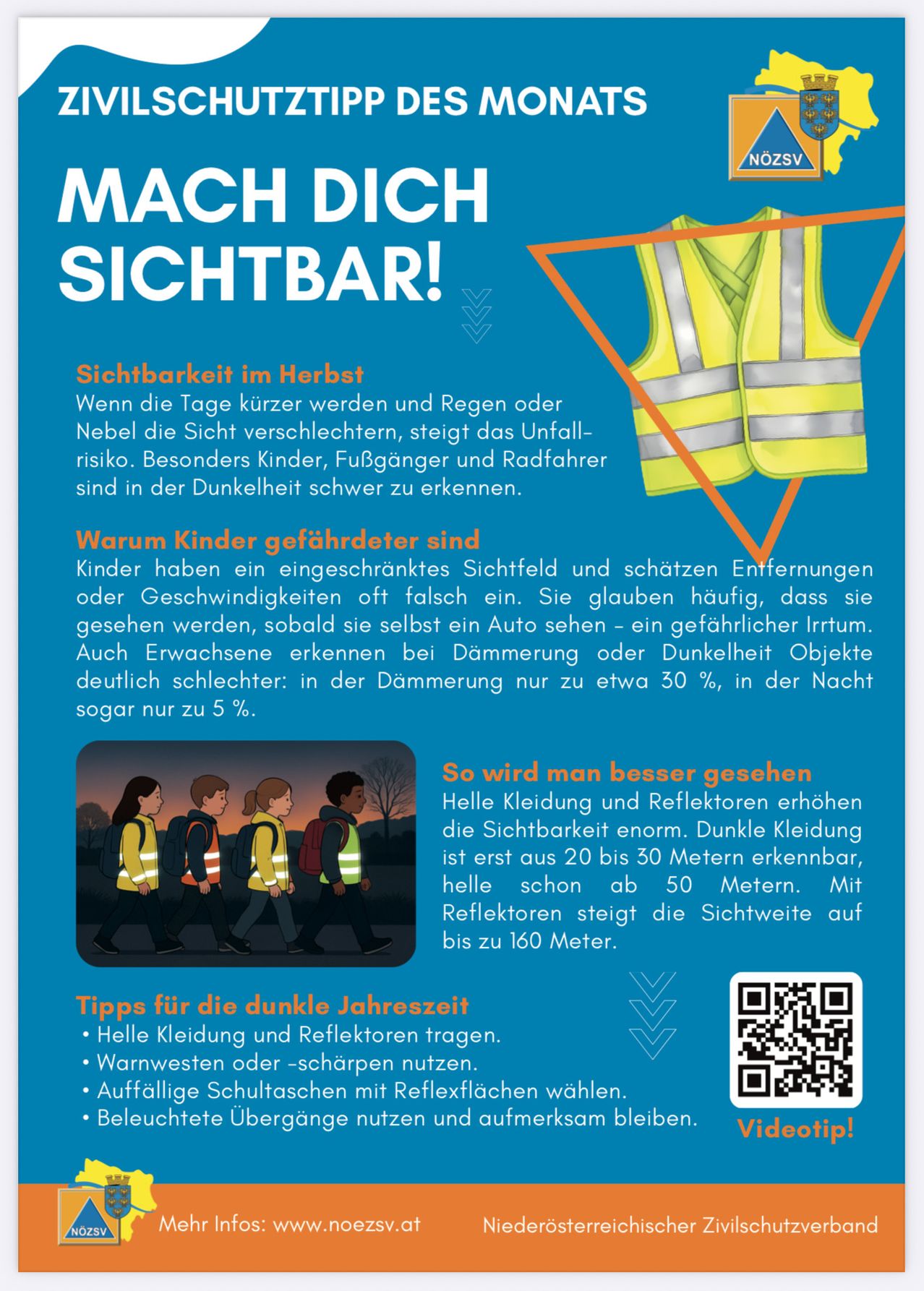 ZIVILSCHUTZTIPP DES MONATS

NÖZSV

MACH DICH SICHTBAR!

Sichtbarkeit im Herbst
Wenn die Tage kürzer werden und Regen oder Nebel die Sicht verschlechtern, steigt das Unfallrisiko. Besonders Kinder, Fußgänger und Radfahrer sind in der Dunkelheit schwer zu erkennen.

Warum Kinder gefährdeter sind
Kinder haben ein eingeschränktes Sichtfeld und schätzen Entfernungen oder Geschwindigkeiten oft falsch ein. Sie glauben häufig, dass sie gesehen werden, sobald sie selbst ein Auto sehen – ein gefährlicher Irrtum. Auch Erwachsene erkennen bei Dämmerung oder Dunkelheit Objekte deutlich schlechter: in der Dämmerung nur zu etwa 30 %, in der Nacht sogar nur zu 5 %.

So wird man besser gesehen
Helle Kleidung und Reflektoren erhöhen die Sichtbarkeit enorm. Dunkle Kleidung ist erst aus 20 bis 30 Metern erkennbar, helle schon ab 50 Metern. Mit Reflektoren steigt die Sichtweite auf bis zu 160 Meter.

Tipps für die dunkle Jahreszeit
• Helle Kleidung und Reflektoren tragen.
• Warnwesten oder -schärpen nutzen.
• Auffällige Schultaschen mit Reflexflächen wählen.
• Beleuchtete Übergänge nutzen und aufmerksam bleiben.

Videotip!

NÖZSV

Mehr Infos: www.noezsv.at

Niederösterreichischer Zivilschutzverband